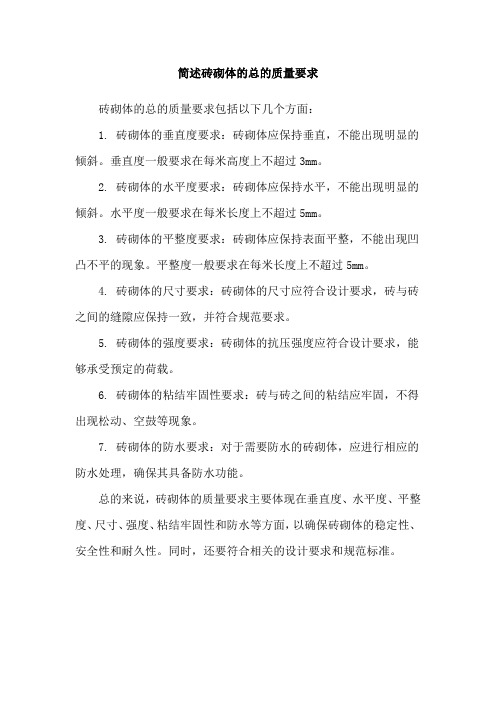 简述砖砌体的总的质量要求

砖砌体的总的质量要求包括以下几个方面：

1. 砖砌体的垂直度要求：砖砌体应保持垂直，不能出现明显的倾斜。垂直度一般要求在每米高度上不超过 3mm。

2. 砖砌体的水平度要求：砖砌体应保持水平，不能出现明显的倾斜。水平度一般要求在每米长度上不超过 5mm。

3. 砖砌体的平整度要求：砖砌体应保持表面平整，不能出现凹凸不平的现象。平整度一般要求在每米长度上不超过 5mm。

4. 砖砌体的尺寸要求：砖砌体的尺寸应符合设计要求，砖与砖之间的缝隙应保持一致，并符合规范要求。

5. 砖砌体的强度要求：砖砌体的抗压强度应符合设计要求，能够承受预定的荷载。

6. 砖砌体的粘结牢固性要求：砖与砖之间的粘结应牢固，不得出现松动、空鼓等现象。

7. 砖砌体的防水要求：对于需要防水的砖砌体，应进行相应的防水处理，确保其具备防水功能。

总的来说，砖砌体的质量要求主要体现在垂直度、水平度、平整度、尺寸、强度、粘结牢固性和防水等方面，以确保砖砌体的稳定性、安全性和耐久性。同时，还要符合相关的设计要求和规范标准。